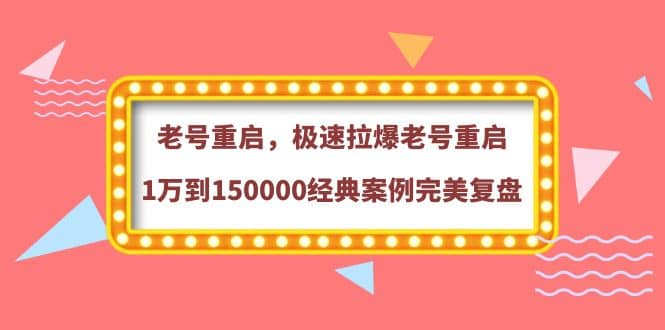 老号重启，极速拉爆老号重启
1万到150000经典案例完美复盘